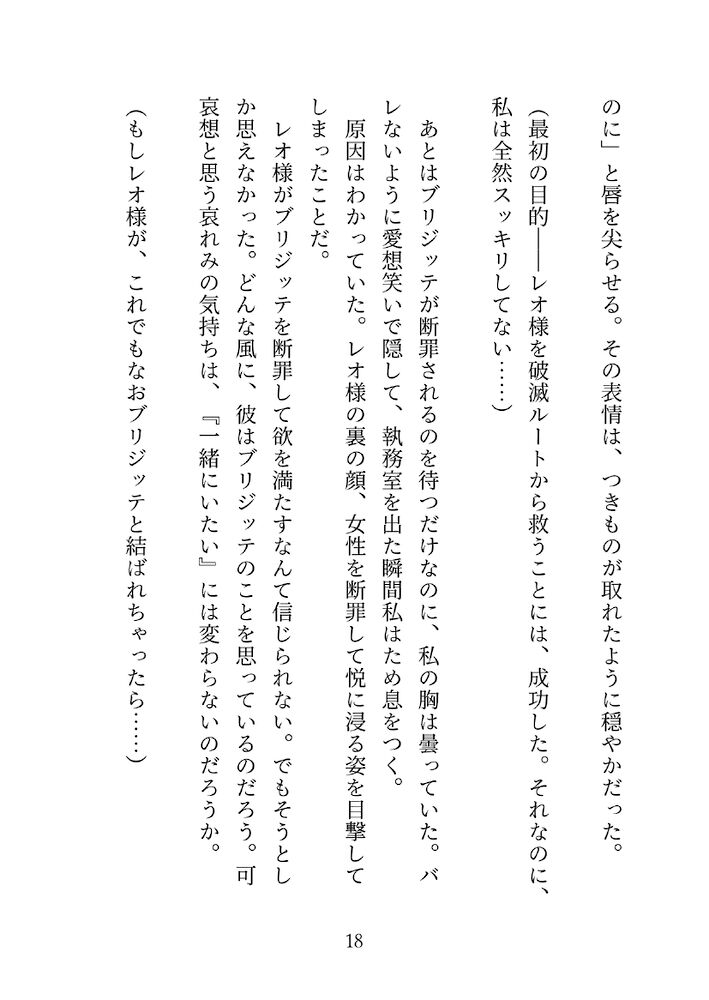 のに」と唇を尖らせる。その表情は、つきものが取れたように穏やかだった。

（最初の目的――レオ様を破滅ルートから救うことには、成功した。それなのに、私は全然スッキリしてない……）

あとはブリジッテが断罪されるのを待つだけなのに、私の胸は曇っていた。バレないように愛想笑いで隠して、執務室を出た瞬間私はため息をつく。

原因はわかっていた。レオ様の裏の顔、女性を断罪して悦に浸る姿を目撃してしまったことだ。

レオ様がブリジッテを断罪して欲を満たすなんて信じられない。でもそうとしか思えなかった。どんな風に、彼はブリジッテのことを思っているのだろう。可哀想と思う哀れみの気持ちは、『一緒にいたい』には変わらないのだろうか。

（もしレオ様が、これでもなおブリジッテと結ばれちゃったら……）

18